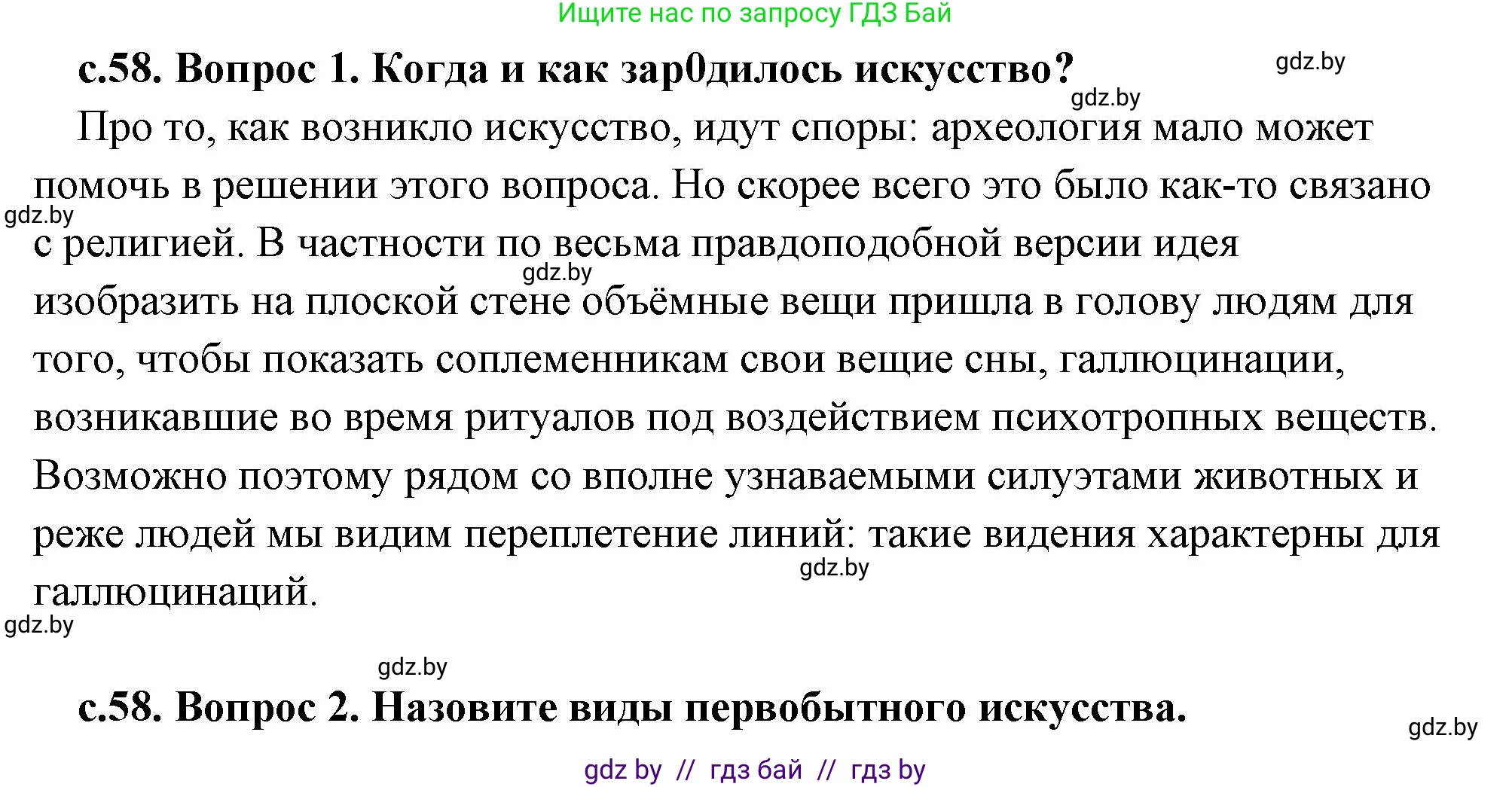 Ищите нас по запросу ГДЗ Бай

с.58. Вопрос 1. Когда и как зар0дилось искусство?

gdz.by

gdz.by

Про то, как возникло искусство, идут споры: археология мало может помочь в решении этого вопроса. Но скорее всего это было как-то связано с религией. В частности по весьма правдоподобной версии идея изобразить на плоской стене объёмные вещи пришла в голову людям для того, чтобы показать соплеменникам свои вещие сны, галлюцинации, возникавшие во время ритуалов под воздействием психотропных веществ. Возможно поэтому рядом со вполне узнаваемыми силуэтами животных и реже людей мы видим переплетение линий: такие видения характерны для галлюцинаций.

gdz.by

gdz.by

gdz.by

gdz.by

gdz.by

с.58. Вопрос 2. Назовите виды первобытного искусства.

gdz.by

gdz by // гдз бай // гдз by